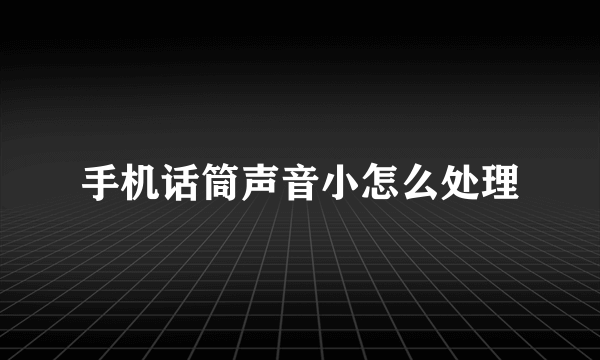 手机话筒声音小怎么处理